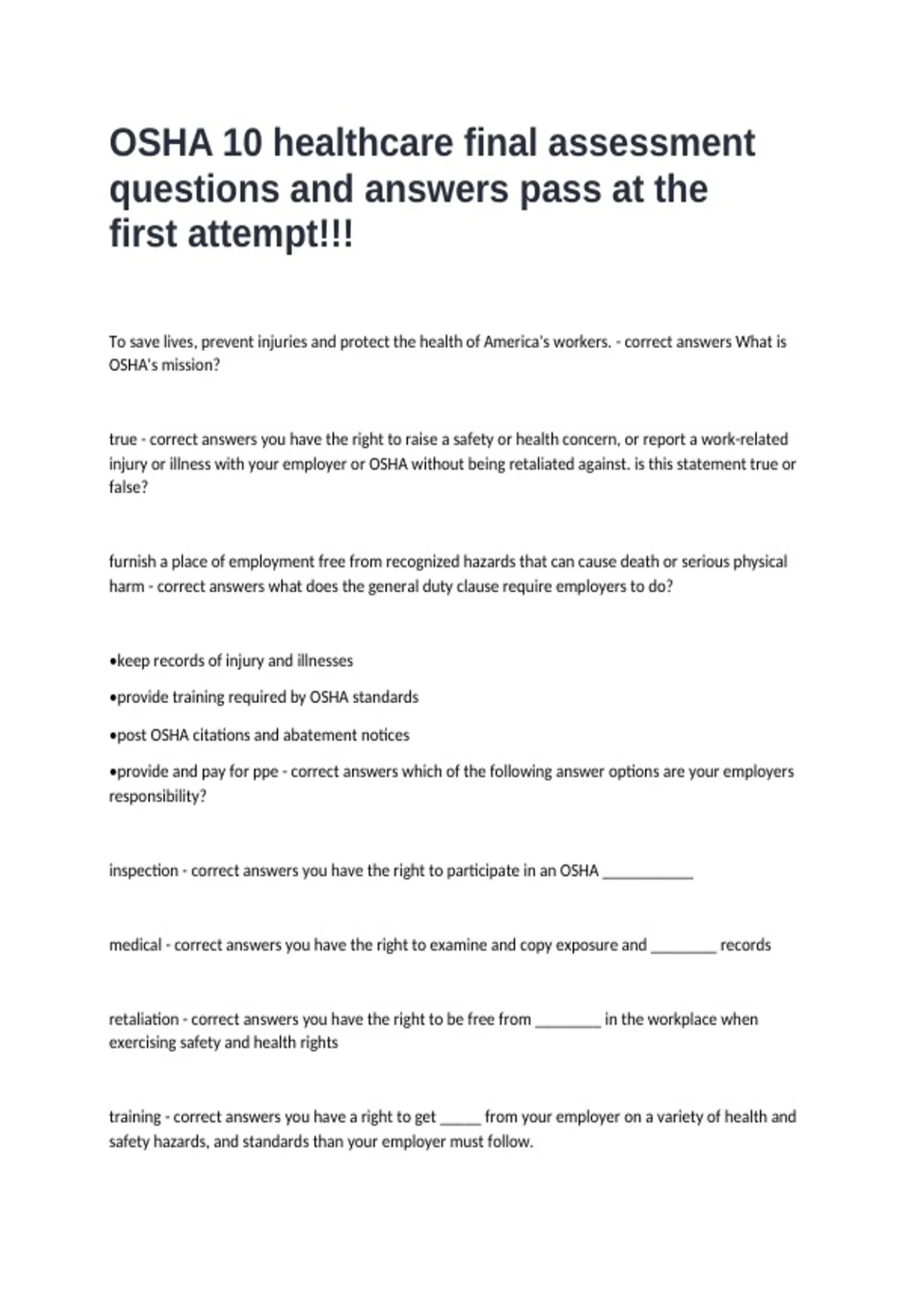 OSHA 10 healthcare final assessment questions and answers pass at the first attempt!!!

To save lives, prevent injuries and protect the health of America's workers. - correct answers What is OSHA's mission?

true - correct answers you have the right to raise a safety or health concern, or report a work-related injury or illness with your employer or OSHA without being retaliated against. is this statement true or false?

furnish a place of employment free from recognized hazards that can cause death or serious physical harm - correct answers what does the general duty clause require employers to do?

•keep records of injury and illnesses

•provide training required by OSHA standards

•post OSHA citations and abatement notices

•provide and pay for ppe - correct answers which of the following answer options are your employers responsibility?

inspection - correct answers you have the right to participate in an OSHA ___________

medical - correct answers you have the right to examine and copy exposure and ________ records

retaliation - correct answers you have the right to be free from ________ in the workplace when exercising safety and health rights

training - correct answers you have a right to get _____ from your employer on a variety of health and safety hazards, and standards than your employer must follow.